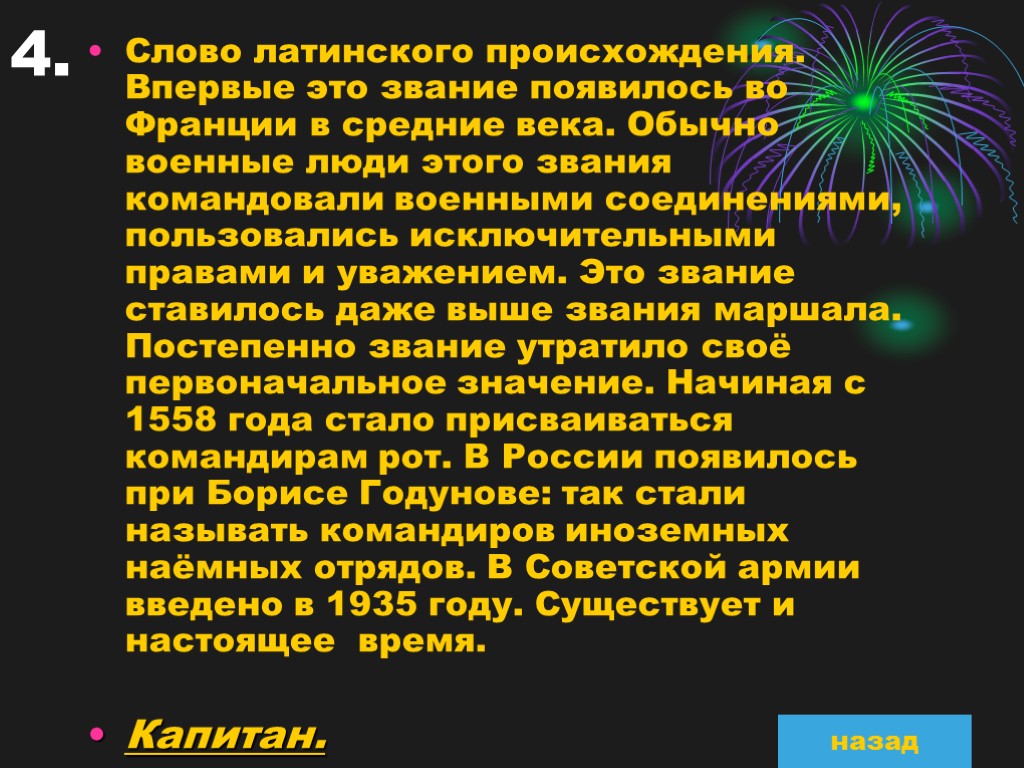 4.

• Слово латинского происхождения. Впервые это звание появилось во Франции в средние века. Обычно военные люди этого звания командовали военными соединениями, пользовались исключительными правами и уважением. Это звание ставилось даже выше звания маршала. Постепенно звание утратило своё первоначальное значение. Начиная с 1558 года стало присваиваться командирам рот. В России появилось при Борисе Годунове: так стали называть командиров иноземных наёмных отрядов. В Советской армии введено в 1935 году. Существует и настоящее  время.

• Капитан.

назад